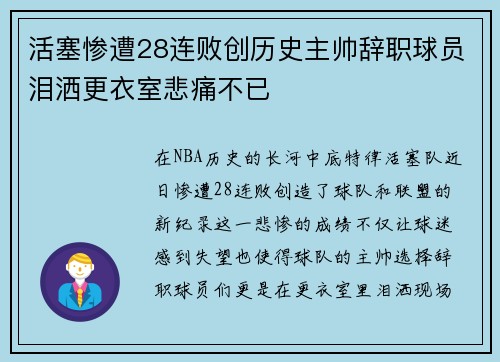 活塞惨遭28连败创历史主帅辞职球员泪洒更衣室悲痛不已

在NBA历史的长河中底特律活塞队近日惨遭28连败创造了球队和联盟的新纪录这一悲惨的成绩不仅让球迷感到失望也使得球队的主帅选择辞职球员们更是在更衣室里泪洒现场